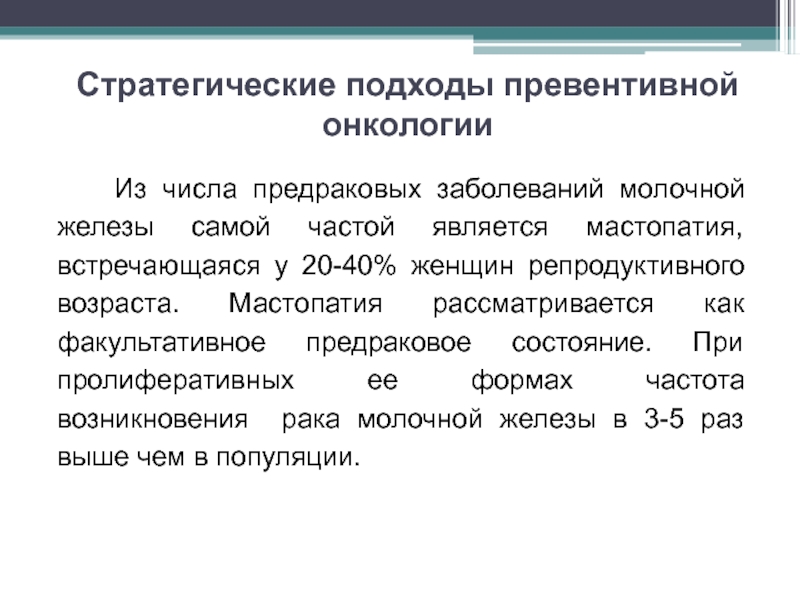 Стратегические подходы превентивной онкологии

Из числа предраковых заболеваний молочной железы самой частой является мастопатия, встречающаяся у 20-40% женщин репродуктивного возраста. Мастопатия рассматривается как факультативное предраковое состояние. При пролиферативных ее формах частота возникновения рака молочной железы в 3-5 раз выше чем в популяции.